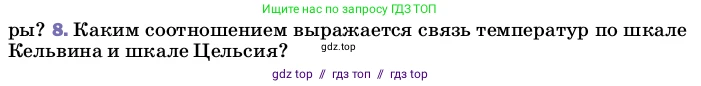 Ищите нас по запросу ГДЗ ТОП

ры? 8. Каким соотношением выражается связь температур по шкале Кельвина и шкале Цельсия?

gdz.top

gdz top // гдз топ // гдз top